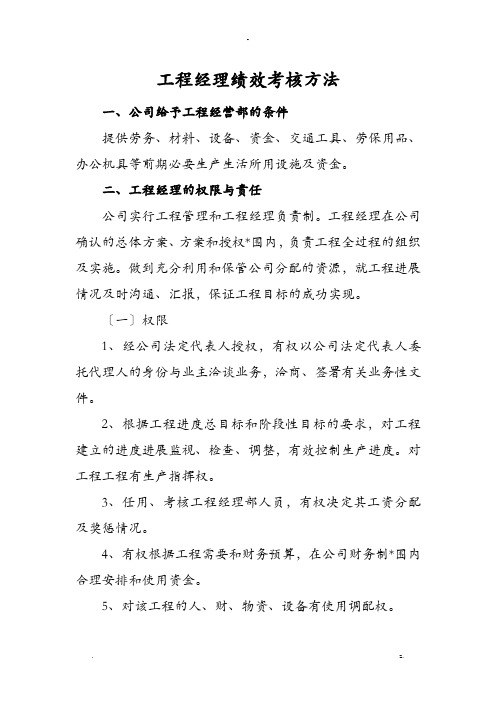 工程经理绩效考核方法

一、公司给予工程经营部的条件

提供劳务、材料、设备、资金、交通工具、劳保用品、办公机具等前期必要生产生活所用设施及资金。

二、工程经理的权限与责任

公司实行工程管理和工程经理负责制。工程经理在公司确认的总体方案、方案和授权*围内，负责工程全过程的组织及实施。做到充分利用和保管公司分配的资源，就工程进展情况及时沟通、汇报，保证工程目标的成功实现。

〔一〕权限

1、经公司法定代表人授权，有权以公司法定代表人委托代理人的身份与业主洽谈业务，洽商、签署有关业务性文件。

2、根据工程进度总目标和阶段性目标的要求，对工程建立的进度进展监视、检查、调整，有效控制生产进度。对工程工程有生产指挥权。

3、任用、考核工程经理部人员，有权决定其工资分配及奖惩情况。

4、有权根据工程需要和财务预算，在公司财务制*围内合理安排和使用资金。

5、对该工程的人、财、物资、设备有使用调配权。